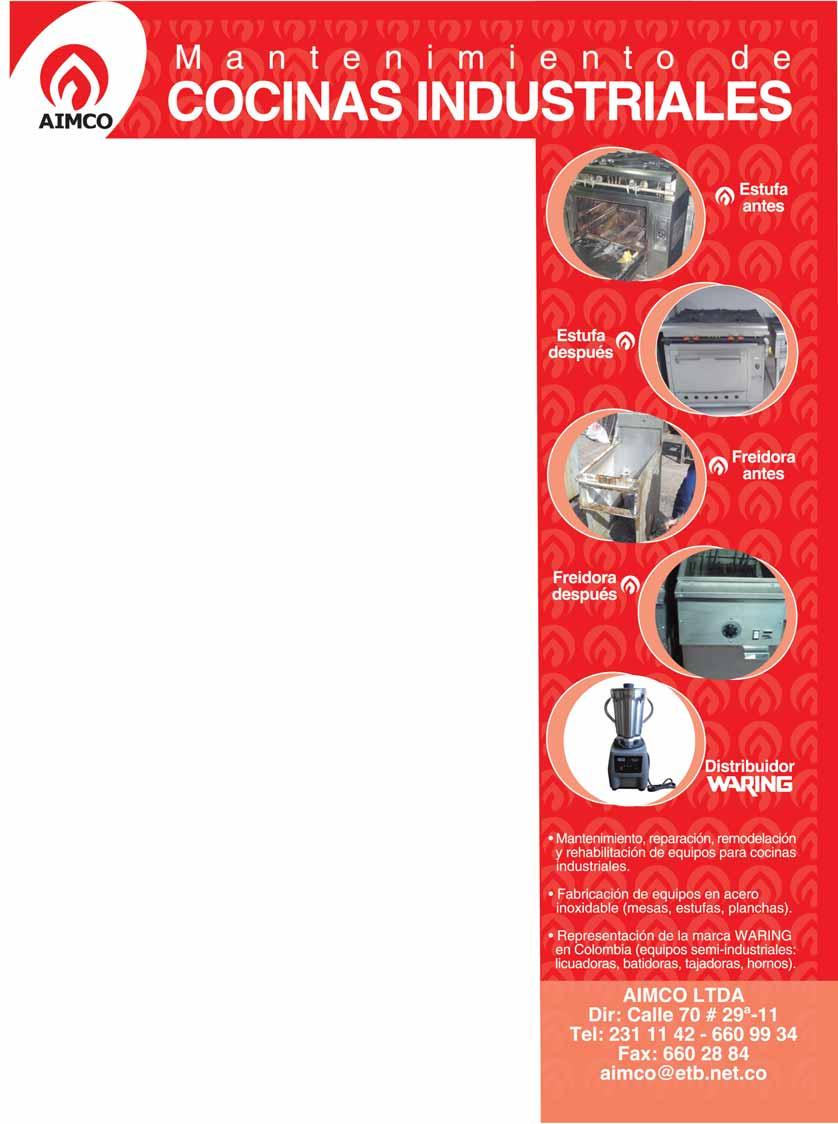 AIMCO

Mantenimiento de
COCINAS INDUSTRIALES

Estufa antes

Estufa después

Freidora antes

Freidora después

Distribuidor WARING

• Mantenimiento, reparación, remodelación y rehabilitación de equipos para cocinas industriales.

• Fabricación de equipos en acero inoxidable (mesas, estufas, planchas).

• Representación de la marca WARING en Colombia (equipos semi-industriales: licuadoras, batidoras, tajadoras, hornos).

AIMCO LTDA
Dir: Calle 70 # 29ª-11
Tel: 231 11 42 - 660 99 34
Fax: 660 28 84
aimco@etb.net.co